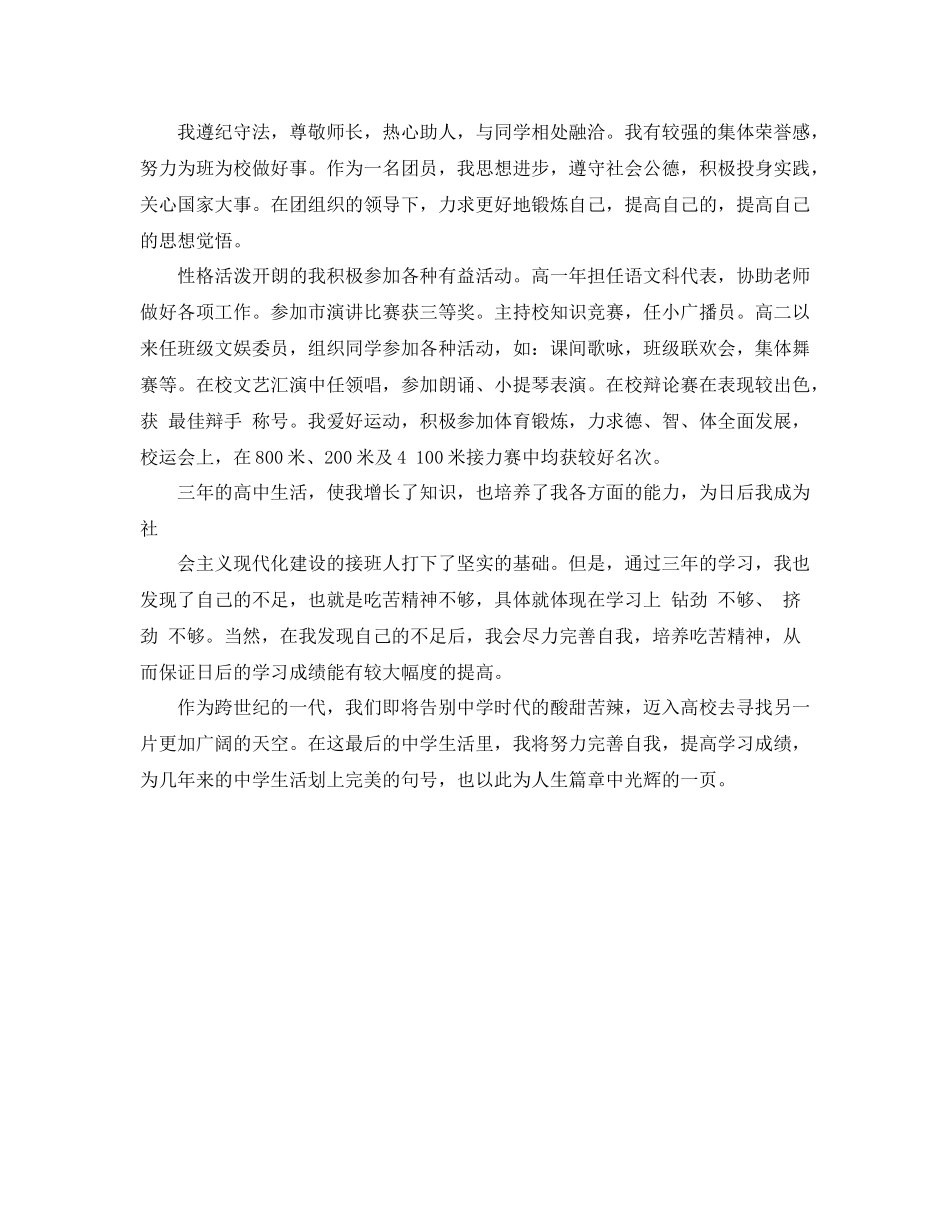 我遵纪守法，尊敬师长，热心助人，与同学相处融洽。我有较强的集体荣誉感，努力为班为校做好事。作为一名团员，我思想进步，遵守社会公德，积极投身实践，关心国家大事。在团组织的领导下，力求更好地锻炼自己，提高自己的，提高自己的思想觉悟。

性格活泼开朗的我积极参加各种有益活动。高一年担任语文科代表，协助老师做好各项工作。参加市演讲比赛获三等奖。主持校知识竞赛，任小广播员。高二以来任班级文娱委员，组织同学参加各种活动，如：课间歌咏，班级联欢会，集体舞赛等。在校文艺汇演中任领唱，参加朗诵、小提琴表演。在校辩论赛在表现较出色，获 最佳辩手 称号。我爱好运动，积极参加体育锻炼，力求德、智、体全面发展，校运会上，在800米、200米及4 100米接力赛中均获较好名次。

三年的高中生活，使我增长了知识，也培养了我各方面的能力，为日后我成为社

会主义现代化建设的接班人打下了坚实的基础。但是，通过三年的学习，我也发现了自己的不足，也就是吃苦精神不够，具体就体现在学习上 钻劲 不够、 挤劲 不够。当然，在我发现自己的不足后，我会尽力完善自我，培养吃苦精神，从而保证日后的学习成绩能有较大幅度的提高。

作为跨世纪的一代，我们即将告别中学时代的酸甜苦辣，迈入高校去寻找另一片更加广阔的天空。在这最后的中学生活里，我将努力完善自我，提高学习成绩，为几年来的中学生活划上完美的句号，也以此为人生篇章中光辉的一页。